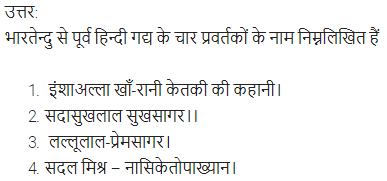 उत्तर:
भारतेन्दु से पूर्व हिन्दी गद्य के चार प्रवर्तकों के नाम निम्नलिखित हैं

1. इंशाअल्ला खाँ-रानी केतकी की कहानी।
2. सदासुखलाल सुखसागर।।
3. लल्लूलाल-प्रेमसागर।
4. सदल मिश्र – नासिकेतोपाख्यान।